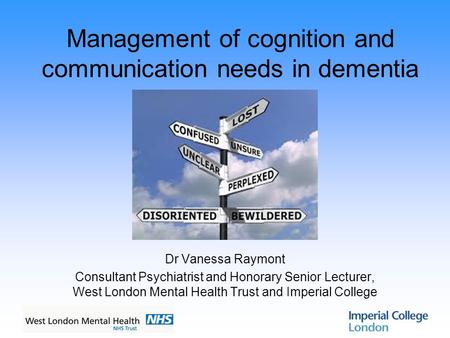 Management of cognition and communication needs in dementia

LOST
CONFUSED
UNSURE
UNCLEAR
PERPLEXED
DISORIENTED
BEWILDERED

Dr Vanessa Raymont

Consultant Psychiatrist and Honorary Senior Lecturer, West London Mental Health Trust and Imperial College

West London Mental Health NHS
NHS Trust

Imperial College London